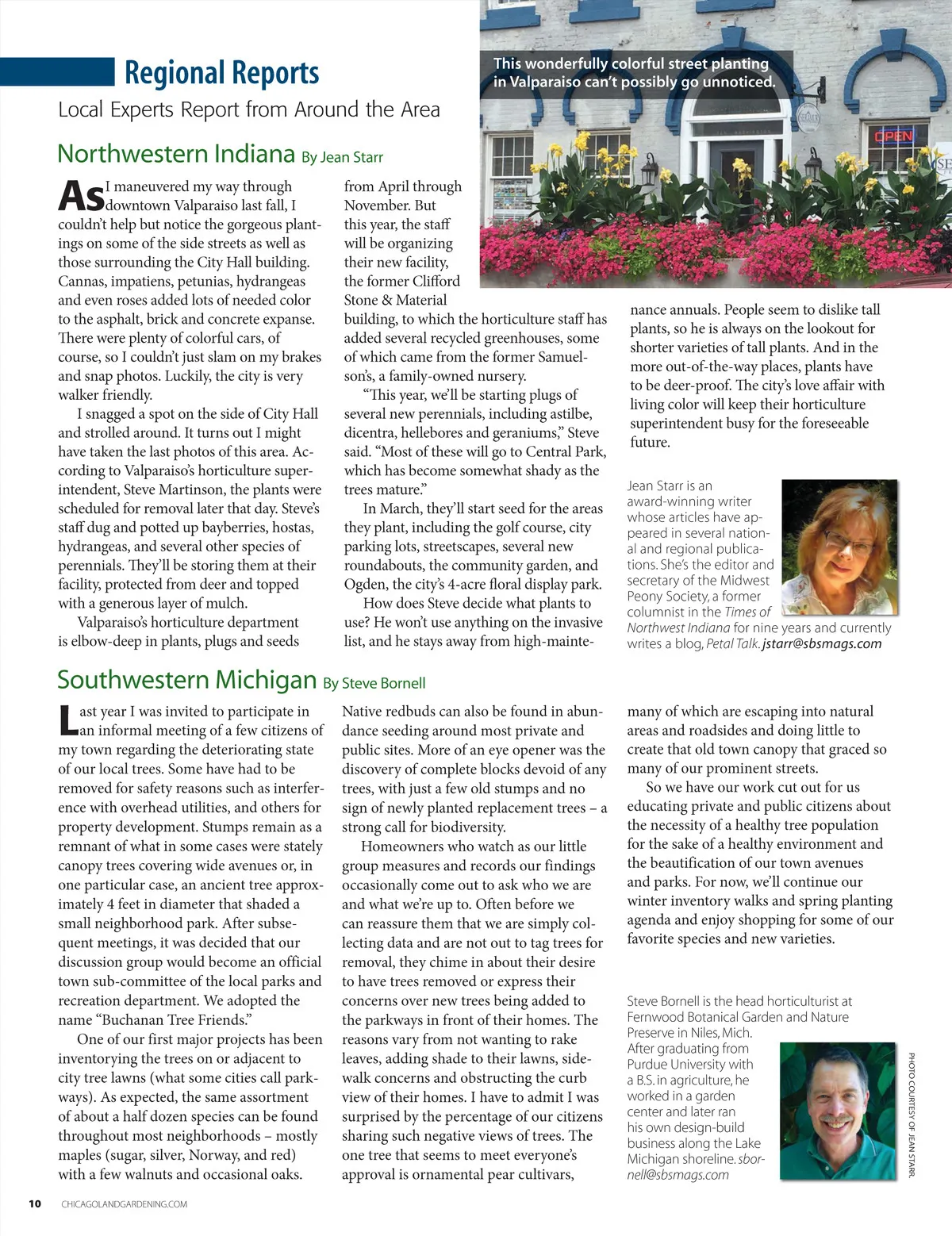 Regional Reports

Local Experts Report from Around the Area

This wonderfully colorful street planting in Valparaiso can't possibly go unnoticed.

OPEN

Northwestern Indiana By Jean Starr

As I maneuvered my way through downtown Valparaiso last fall, I couldn't help but notice the gorgeous plantings on some of the side streets as well as those surrounding the City Hall building. Cannas, impatiens, petunias, hydrangeas and even roses added lots of needed color to the asphalt, brick and concrete expanse. There were plenty of colorful cars, of course, so I couldn't just slam on my brakes and snap photos. Luckily, the city is very walker friendly.

I snagged a spot on the side of City Hall and strolled around. It turns out I might have taken the last photos of this area. According to Valparaiso's horticulture superintendent, Steve Martinson, the plants were scheduled for removal later that day. Steve's staff dug and potted up bayberries, hostas, hydrangeas, and several other species of perennials. They'll be storing them at their facility, protected from deer and topped with a generous layer of mulch.

Valparaiso's horticulture department is elbow-deep in plants, plugs and seeds from April through November. But this year, the staff will be organizing their new facility, the former Clifford Stone & Material building, to which the horticulture staff has added several recycled greenhouses, some of which came from the former Samuelson's, a family-owned nursery.

"This year, we'll be starting plugs of several new perennials, including astilbe, dicentra, hellebores and geraniums," Steve said. "Most of these will go to Central Park, which has become somewhat shady as the trees mature."

In March, they'll start seed for the areas they plant, including the golf course, city parking lots, streetscapes, several new roundabouts, the community garden, and Ogden, the city's 4-acre floral display park.

How does Steve decide what plants to use? He won't use anything on the invasive list, and he stays away from high-maintenance annuals. People seem to dislike tall plants, so he is always on the lookout for shorter varieties of tall plants. And in the more out-of-the-way places, plants have to be deer-proof. The city's love affair with living color will keep their horticulture superintendent busy for the foreseeable future.

Jean Starr is an award-winning writer whose articles have appeared in several national and regional publications. She's the editor and secretary of the Midwest Peony Society, a former columnist in the Times of Northwest Indiana for nine years and currently writes a blog, Petal Talk. jstarr@sbsmags.com

Southwestern Michigan By Steve Bornell

Last year I was invited to participate in an informal meeting of a few citizens of my town regarding the deteriorating state of our local trees. Some have had to be removed for safety reasons such as interference with overhead utilities, and others for property development. Stumps remain as a remnant of what in some cases were stately canopy trees covering wide avenues or, in one particular case, an ancient tree approximately 4 feet in diameter that shaded a small neighborhood park. After subsequent meetings, it was decided that our discussion group would become an official town sub-committee of the local parks and recreation department. We adopted the name "Buchanan Tree Friends."

One of our first major projects has been inventorying the trees on or adjacent to city tree lawns (what some cities call parkways). As expected, the same assortment of about a half dozen species can be found throughout most neighborhoods – mostly maples (sugar, silver, Norway, and red) with a few walnuts and occasional oaks. Native redbuds can also be found in abundance seeding around most private and public sites. More of an eye opener was the discovery of complete blocks devoid of any trees, with just a few old stumps and no sign of newly planted replacement trees – a strong call for biodiversity.

Homeowners who watch as our little group measures and records our findings occasionally come out to ask who we are and what we're up to. Often before we can reassure them that we are simply collecting data and are not out to tag trees for removal, they chime in about their desire to have trees removed or express their concerns over new trees being added to the parkways in front of their homes. The reasons vary from not wanting to rake leaves, adding shade to their lawns, sidewalk concerns and obstructing the curb view of their homes. I have to admit I was surprised by the percentage of our citizens sharing such negative views of trees. The one tree that seems to meet everyone's approval is ornamental pear cultivars, many of which are escaping into natural areas and roadsides and doing little to create that old town canopy that graced so many of our prominent streets.

So we have our work cut out for us educating private and public citizens about the necessity of a healthy tree population for the sake of a healthy environment and the beautification of our town avenues and parks. For now, we'll continue our winter inventory walks and spring planting agenda and enjoy shopping for some of our favorite species and new varieties.

Steve Bornell is the head horticulturist at Fernwood Botanical Garden and Nature Preserve in Niles, Mich. After graduating from Purdue University with a B.S. in agriculture, he worked in a garden center and later ran his own design-build business along the Lake Michigan shoreline. sbornell@sbsmags.com

PHOTO COURTESY OF JEAN STARR.

10 CHICAGOLANDGARDENING.COM